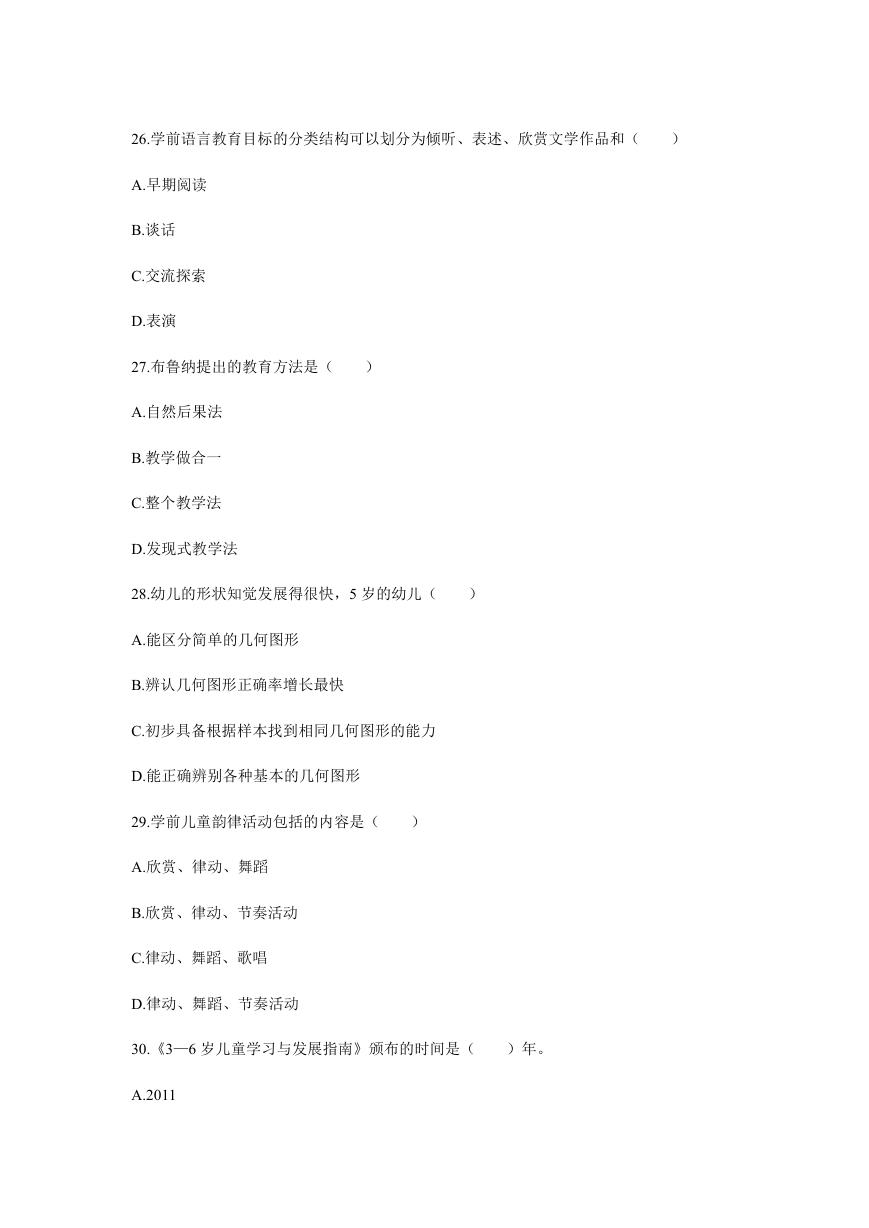 26.学前语言教育目标的分类结构可以划分为倾听、表述、欣赏文学作品和（　　）

A.早期阅读

B.谈话

C.交流探索

D.表演

27.布鲁纳提出的教育方法是（　　）

A.自然后果法

B.教学做合一

C.整个教学法

D.发现式教学法

28.幼儿的形状知觉发展得很快，5 岁的幼儿（　　）

A.能区分简单的几何图形

B.辨认几何图形正确率增长最快

C.初步具备根据样本找到相同几何图形的能力

D.能正确辨别各种基本的几何图形

29.学前儿童韵律活动包括的内容是（　　）

A.欣赏、律动、舞蹈

B.欣赏、律动、节奏活动

C.律动、舞蹈、歌唱

D.律动、舞蹈、节奏活动

30.《3—6 岁儿童学习与发展指南》颁布的时间是（　　）年。

A.2011